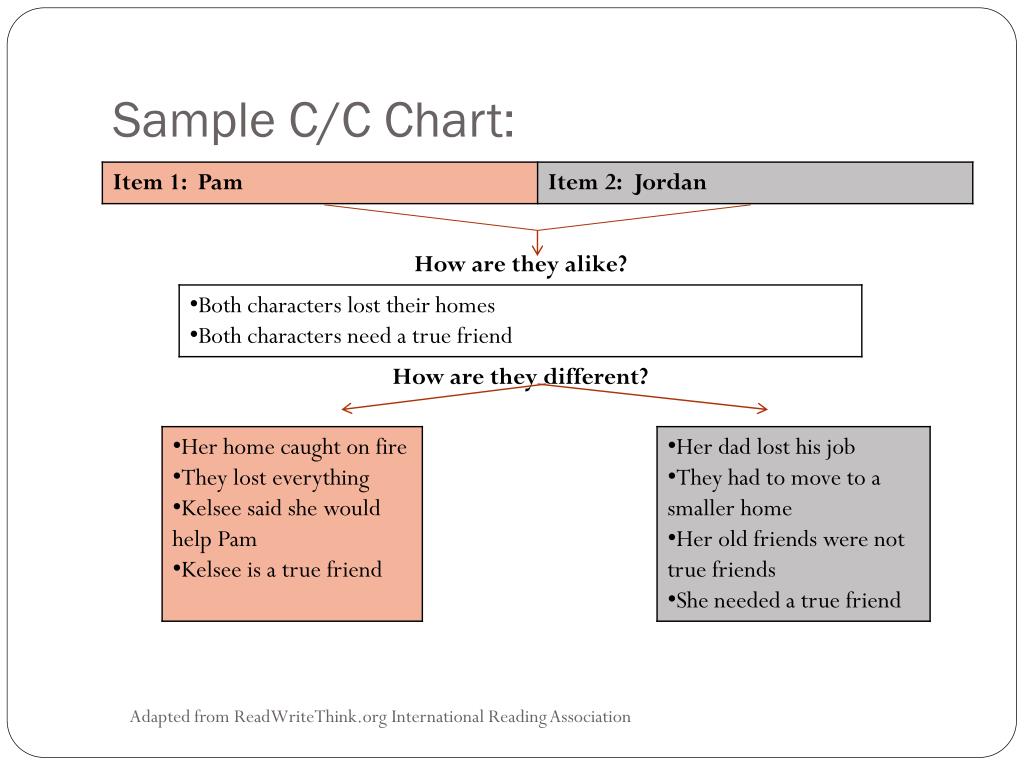 Sample C/C Chart:

| Item 1: Pam | Item 2: Jordan |
|---|---|

How are they alike?

•Both characters lost their homes
•Both characters need a true friend

How are they different?

•Her home caught on fire
•They lost everything
•Kelsee said she would help Pam
•Kelsee is a true friend

•Her dad lost his job
•They had to move to a smaller home
•Her old friends were not true friends
•She needed a true friend

Adapted from ReadWriteThink.org International Reading Association